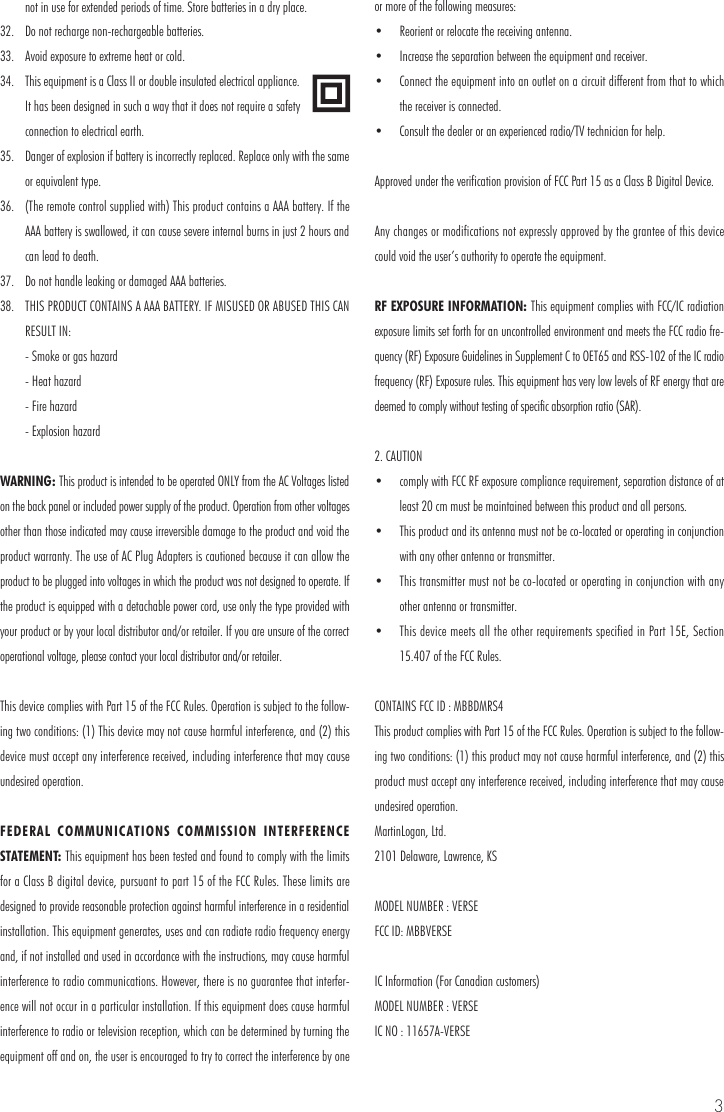 not in use for extended periods of time. Store batteries in a dry place.
32. Do not recharge non-rechargeable batteries.
33. Avoid exposure to extreme heat or cold.
34. This equipment is a Class II or double insulated electrical appliance. It has been designed in such a way that it does not require a safety connection to electrical earth.
35. Danger of explosion if battery is incorrectly replaced. Replace only with the same or equivalent type.
36. (The remote control supplied with) This product contains a AAA battery. If the AAA battery is swallowed, it can cause severe internal burns in just 2 hours and can lead to death.
37. Do not handle leaking or damaged AAA batteries.
38. THIS PRODUCT CONTAINS A AAA BATTERY. IF MISUSED OR ABUSED THIS CAN RESULT IN:
- Smoke or gas hazard
- Heat hazard
- Fire hazard
- Explosion hazard

WARNING: This product is intended to be operated ONLY from the AC Voltages listed on the back panel or included power supply of the product. Operation from other voltages other than those indicated may cause irreversible damage to the product and void the product warranty. The use of AC Plug Adapters is cautioned because it can allow the product to be plugged into voltages in which the product was not designed to operate. If the product is equipped with a detachable power cord, use only the type provided with your product or by your local distributor and/or retailer. If you are unsure of the correct operational voltage, please contact your local distributor and/or retailer.

This device complies with Part 15 of the FCC Rules. Operation is subject to the following two conditions: (1) This device may not cause harmful interference, and (2) this device must accept any interference received, including interference that may cause undesired operation.

FEDERAL COMMUNICATIONS COMMISSION INTERFERENCE STATEMENT: This equipment has been tested and found to comply with the limits for a Class B digital device, pursuant to part 15 of the FCC Rules. These limits are designed to provide reasonable protection against harmful interference in a residential installation. This equipment generates, uses and can radiate radio frequency energy and, if not installed and used in accordance with the instructions, may cause harmful interference to radio communications. However, there is no guarantee that interference will not occur in a particular installation. If this equipment does cause harmful interference to radio or television reception, which can be determined by turning the equipment off and on, the user is encouraged to try to correct the interference by one or more of the following measures:
• Reorient or relocate the receiving antenna.
• Increase the separation between the equipment and receiver.
• Connect the equipment into an outlet on a circuit different from that to which the receiver is connected.
• Consult the dealer or an experienced radio/TV technician for help.

Approved under the verification provision of FCC Part 15 as a Class B Digital Device.

Any changes or modifications not expressly approved by the grantee of this device could void the user's authority to operate the equipment.

RF EXPOSURE INFORMATION: This equipment complies with FCC/IC radiation exposure limits set forth for an uncontrolled environment and meets the FCC radio frequency (RF) Exposure Guidelines in Supplement C to OET65 and RSS-102 of the IC radio frequency (RF) Exposure rules. This equipment has very low levels of RF energy that are deemed to comply without testing of specific absorption ratio (SAR).

2. CAUTION
• comply with FCC RF exposure compliance requirement, separation distance of at least 20 cm must be maintained between this product and all persons.
• This product and its antenna must not be co-located or operating in conjunction with any other antenna or transmitter.
• This transmitter must not be co-located or operating in conjunction with any other antenna or transmitter.
• This device meets all the other requirements specified in Part 15E, Section 15.407 of the FCC Rules.

CONTAINS FCC ID : MBBDMRS4
This product complies with Part 15 of the FCC Rules. Operation is subject to the following two conditions: (1) this product may not cause harmful interference, and (2) this product must accept any interference received, including interference that may cause undesired operation.
MartinLogan, Ltd.
2101 Delaware, Lawrence, KS

MODEL NUMBER : VERSE
FCC ID: MBBVERSE

IC Information (For Canadian customers)
MODEL NUMBER : VERSE
IC NO : 11657A-VERSE

3